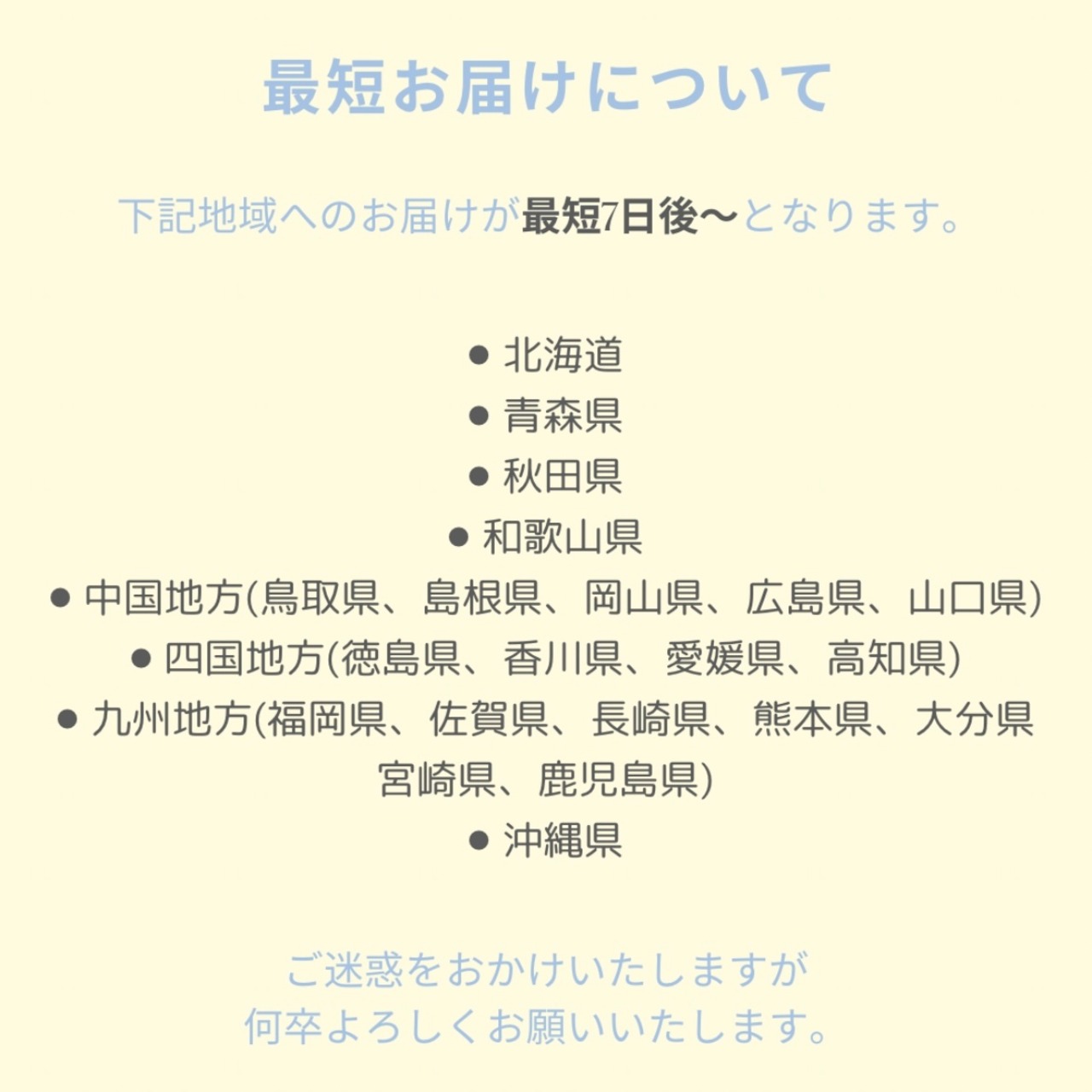 最短お届けについて

下記地域へのお届けが最短7日後〜となります。

● 北海道
● 青森県
● 秋田県
● 和歌山県
● 中国地方(鳥取県、島根県、岡山県、広島県、山口県)
● 四国地方(徳島県、香川県、愛媛県、高知県)
● 九州地方(福岡県、佐賀県、長崎県、熊本県、大分県 宮崎県、鹿児島県)
● 沖縄県

ご迷惑をおかけいたしますが
何卒よろしくお願いいたします。